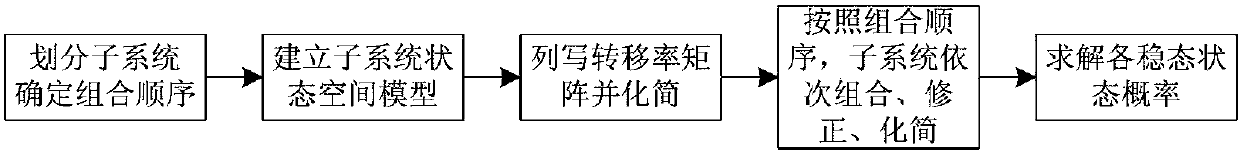 划分子系统确定组合顺序

建立子系统状态空间模型

列写转移率矩阵并化简

按照组合顺序，子系统依次组合、修正、化简

求解各稳态状态概率